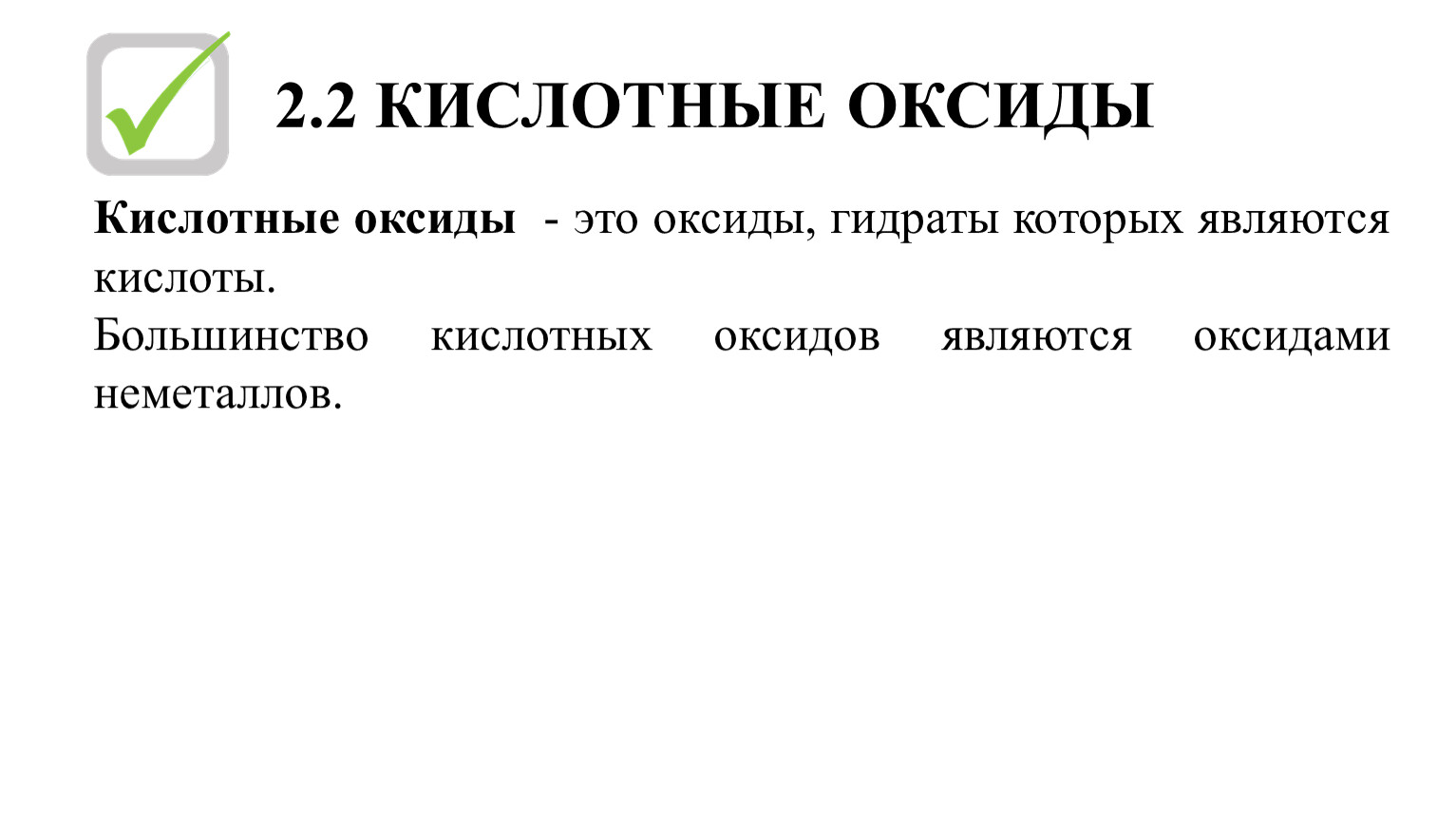 2.2 КИСЛОТНЫЕ ОКСИДЫ

Кислотные оксиды - это оксиды, гидраты которых являются кислоты.

Большинство кислотных оксидов являются оксидами неметаллов.